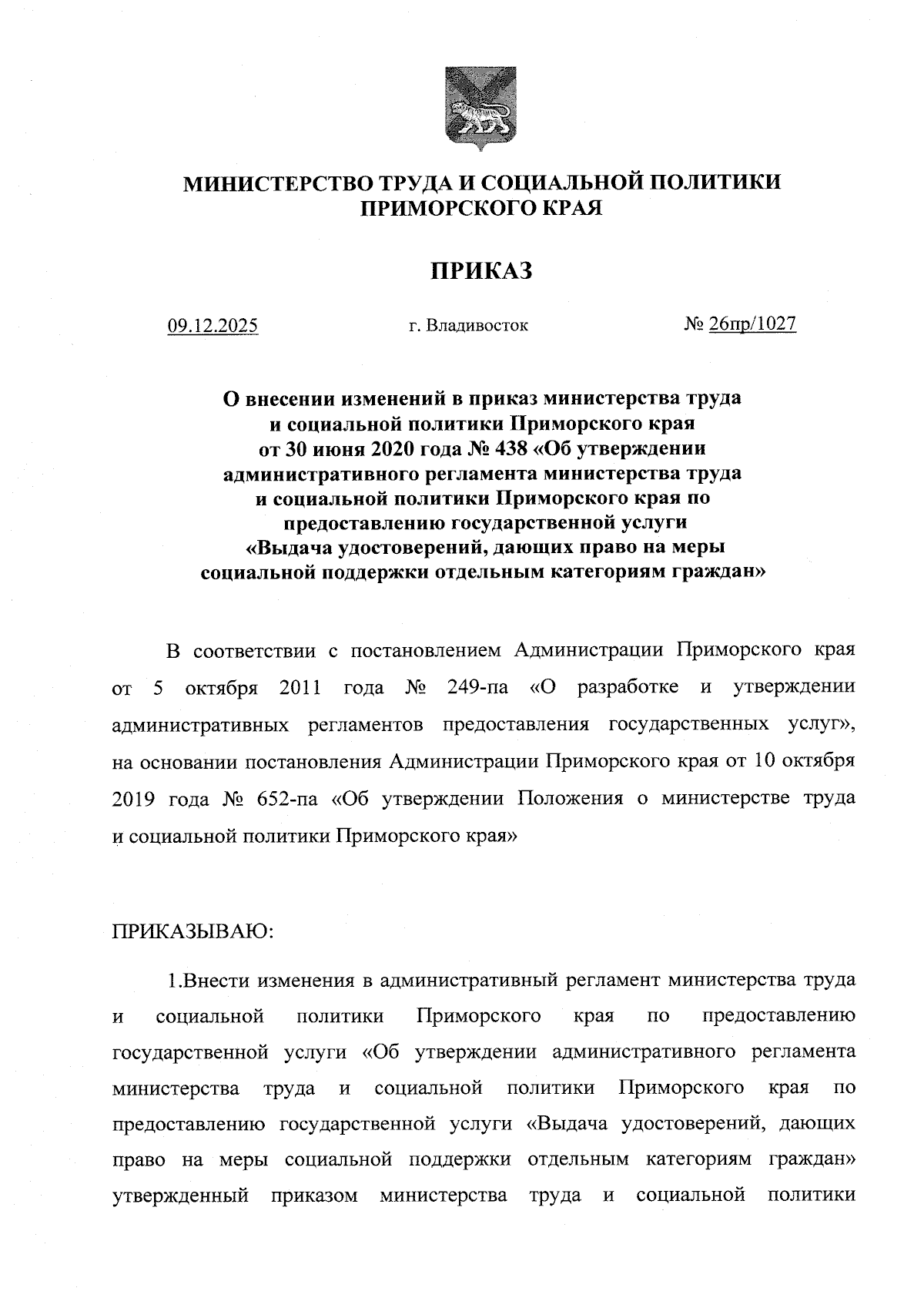 МИНИСТЕРСТВО ТРУДА И СОЦИАЛЬНОЙ ПОЛИТИКИ ПРИМОРСКОГО КРАЯ

ПРИКАЗ

09.12.2025 г. Владивосток № 26пр/1027

О внесении изменений в приказ министерства труда и социальной политики Приморского края от 30 июня 2020 года № 438 «Об утверждении административного регламента министерства труда и социальной политики Приморского края по предоставлению государственной услуги «Выдача удостоверений, дающих право на меры социальной поддержки отдельным категориям граждан»

В соответствии с постановлением Администрации Приморского края от 5 октября 2011 года № 249-па «О разработке и утверждении административных регламентов предоставления государственных услуг», на основании постановления Администрации Приморского края от 10 октября 2019 года № 652-па «Об утверждении Положения о министерстве труда и социальной политики Приморского края»

ПРИКАЗЫВАЮ:

1.Внести изменения в административный регламент министерства труда и социальной политики Приморского края по предоставлению государственной услуги «Об утверждении административного регламента министерства труда и социальной политики Приморского края по предоставлению государственной услуги «Выдача удостоверений, дающих право на меры социальной поддержки отдельным категориям граждан» утвержденный приказом министерства труда и социальной политики